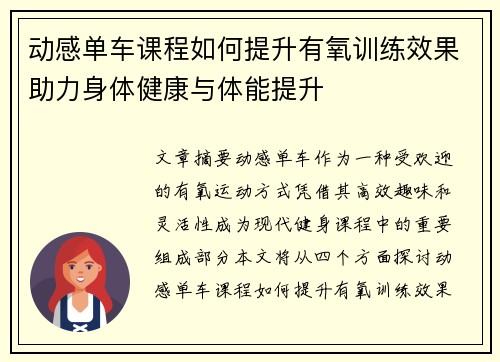 动感单车课程如何提升有氧训练效果助力身体健康与体能提升

文章摘要动感单车作为一种受欢迎的有氧运动方式凭借其高效趣味和灵活性成为现代健身课程中的重要组成部分本文将从四个方面探讨动感单车课程如何提升有氧训练效果